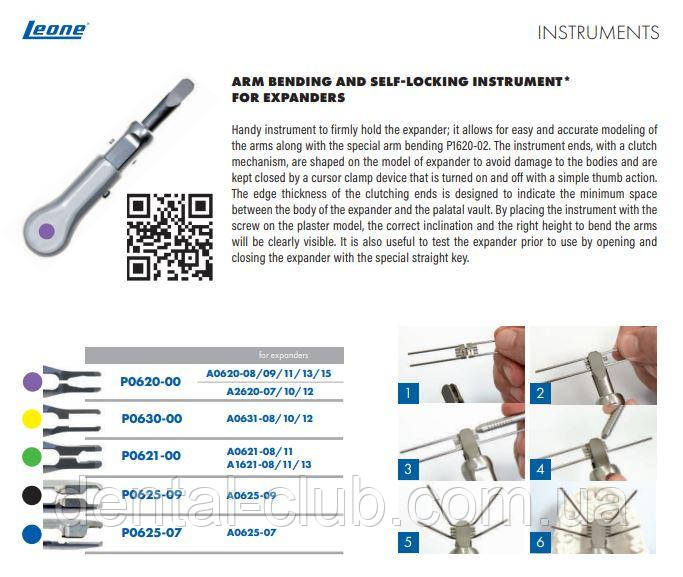 Leone

INSTRUMENTS

ARM BENDING AND SELF-LOCKING INSTRUMENT* FOR EXPANDERS

Handy instrument to firmly hold the expander; it allows for easy and accurate modeling of the arms along with the special arm bending P1620-02. The instrument ends, with a clutch mechanism, are shaped on the model of expander to avoid damage to the bodies and are kept closed by a cursor clamp device that is turned on and off with a simple thumb action. The edge thickness of the clutching ends is designed to indicate the minimum space between the body of the expander and the palatal vault. By placing the instrument with the screw on the plaster model, the correct inclination and the right height to bend the arms will be clearly visible. It is also useful to test the expander prior to use by opening and closing the expander with the special straight key.

| | for expanders |
|---|---|
| P0620-00 | A0620-08/09/11/13/15 |
| | A2620-07/10/12 |
| P0630-00 | A0631-08/10/12 |
| P0621-00 | A0621-08/11 A1621-08/11/13 |
| P0625-09 | A0625-09 |
| P0625-07 | A0625-07 |

1 2 3 4 5 6

dental-club.com.ua